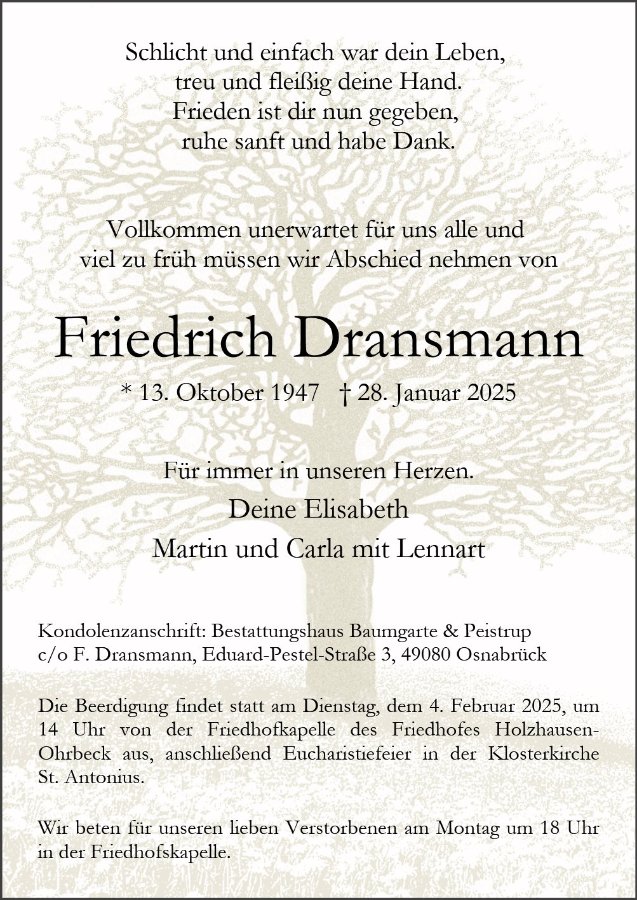 Schlicht und einfach war dein Leben,
treu und fleißig deine Hand.
Frieden ist dir nun gegeben,
ruhe sanft und habe Dank.

Vollkommen unerwartet für uns alle und
viel zu früh müssen wir Abschied nehmen von

Friedrich Dransmann

* 13. Oktober 1947 † 28. Januar 2025

Für immer in unseren Herzen.
Deine Elisabeth
Martin und Carla mit Lennart

Kondolenzanschrift: Bestattungshaus Baumgarte & Peistrup
c/o F. Dransmann, Eduard-Pestel-Straße 3, 49080 Osnabrück

Die Beerdigung findet statt am Dienstag, dem 4. Februar 2025, um 14 Uhr von der Friedhofkapelle des Friedhofes Holzhausen-Ohrbeck aus, anschließend Eucharistiefeier in der Klosterkirche St. Antonius.

Wir beten für unseren lieben Verstorbenen am Montag um 18 Uhr in der Friedhofskapelle.